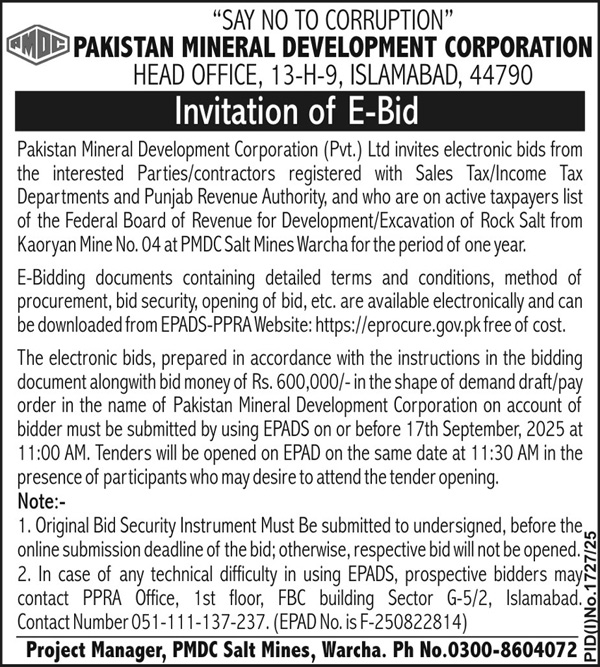 "SAY NO TO CORRUPTION"

PMDC

PAKISTAN MINERAL DEVELOPMENT CORPORATION

HEAD OFFICE, 13-H-9, ISLAMABAD, 44790

Invitation of E-Bid

Pakistan Mineral Development Corporation (Pvt.) Ltd invites electronic bids from the interested Parties/contractors registered with Sales Tax/Income Tax Departments and Punjab Revenue Authority, and who are on active taxpayers list of the Federal Board of Revenue for Development/Excavation of Rock Salt from Kaoryan Mine No. 04 at PMDC Salt Mines Warcha for the period of one year.

E-Bidding documents containing detailed terms and conditions, method of procurement, bid security, opening of bid, etc. are available electronically and can be downloaded from EPADS-PPRA Website: https://eprocure.gov.pk free of cost.

The electronic bids, prepared in accordance with the instructions in the bidding document alongwith bid money of Rs. 600,000/- in the shape of demand draft/pay order in the name of Pakistan Mineral Development Corporation on account of bidder must be submitted by using EPADS on or before 17th September, 2025 at 11:00 AM. Tenders will be opened on EPAD on the same date at 11:30 AM in the presence of participants who may desire to attend the tender opening.

Note:-

1. Original Bid Security Instrument Must Be submitted to undersigned, before the online submission deadline of the bid; otherwise, respective bid will not be opened.

2. In case of any technical difficulty in using EPADS, prospective bidders may contact PPRA Office, 1st floor, FBC building Sector G-5/2, Islamabad. Contact Number 051-111-137-237. (EPAD No. is F-250822814)

Project Manager, PMDC Salt Mines, Warcha. Ph No.0300-8604072

PID(I)No.1727/25